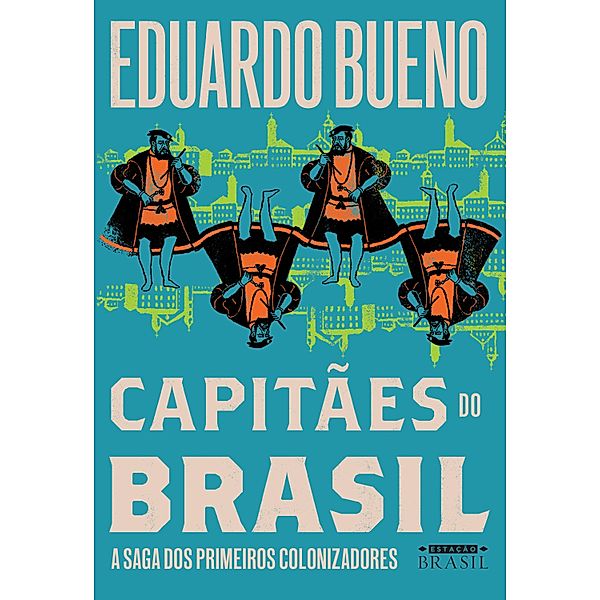 EDUARDO BUENO

CAPITÃES DO BRASIL

A SAGA DOS PRIMEIROS COLONIZADORES

ESTAÇÃO BRASIL